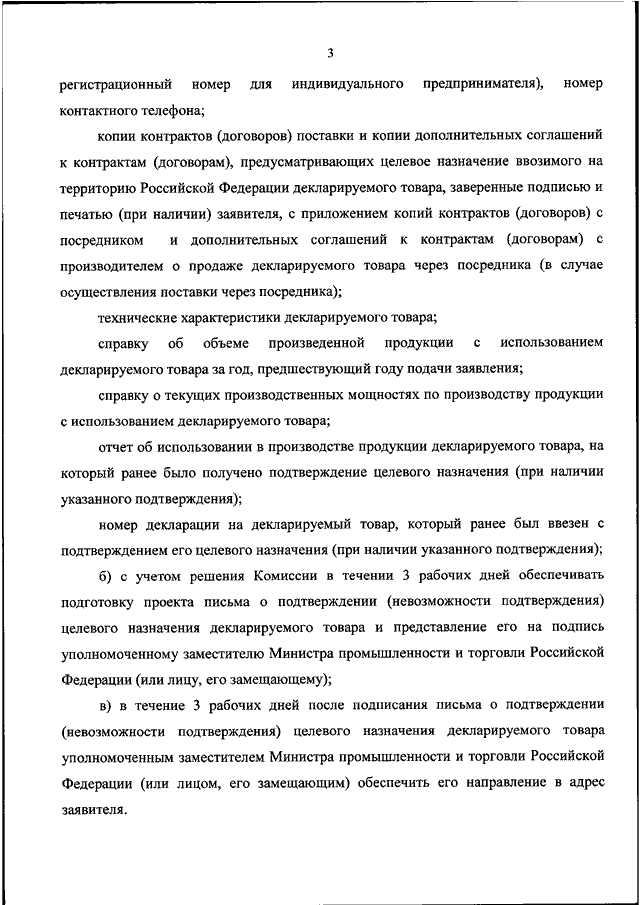 3

регистрационный номер для индивидуального предпринимателя), номер контактного телефона;

копии контрактов (договоров) поставки и копии дополнительных соглашений к контрактам (договорам), предусматривающих целевое назначение ввозимого на территорию Российской Федерации декларируемого товара, заверенные подписью и печатью (при наличии) заявителя, с приложением копий контрактов (договоров) с посредником и дополнительных соглашений к контрактам (договорам) с производителем о продаже декларируемого товара через посредника (в случае осуществления поставки через посредника);

технические характеристики декларируемого товара;

справку об объеме произведенной продукции с использованием декларируемого товара за год, предшествующий году подачи заявления;

справку о текущих производственных мощностях по производству продукции с использованием декларируемого товара;

отчет об использовании в производстве продукции декларируемого товара, на который ранее было получено подтверждение целевого назначения (при наличии указанного подтверждения);

номер декларации на декларируемый товар, который ранее был ввезен с подтверждением его целевого назначения (при наличии указанного подтверждения);

б) с учетом решения Комиссии в течении 3 рабочих дней обеспечивать подготовку проекта письма о подтверждении (невозможности подтверждения) целевого назначения декларируемого товара и представление его на подпись уполномоченному заместителю Министра промышленности и торговли Российской Федерации (или лицу, его замещающему);

в) в течение 3 рабочих дней после подписания письма о подтверждении (невозможности подтверждения) целевого назначения декларируемого товара уполномоченным заместителем Министра промышленности и торговли Российской Федерации (или лицом, его замещающим) обеспечить его направление в адрес заявителя.